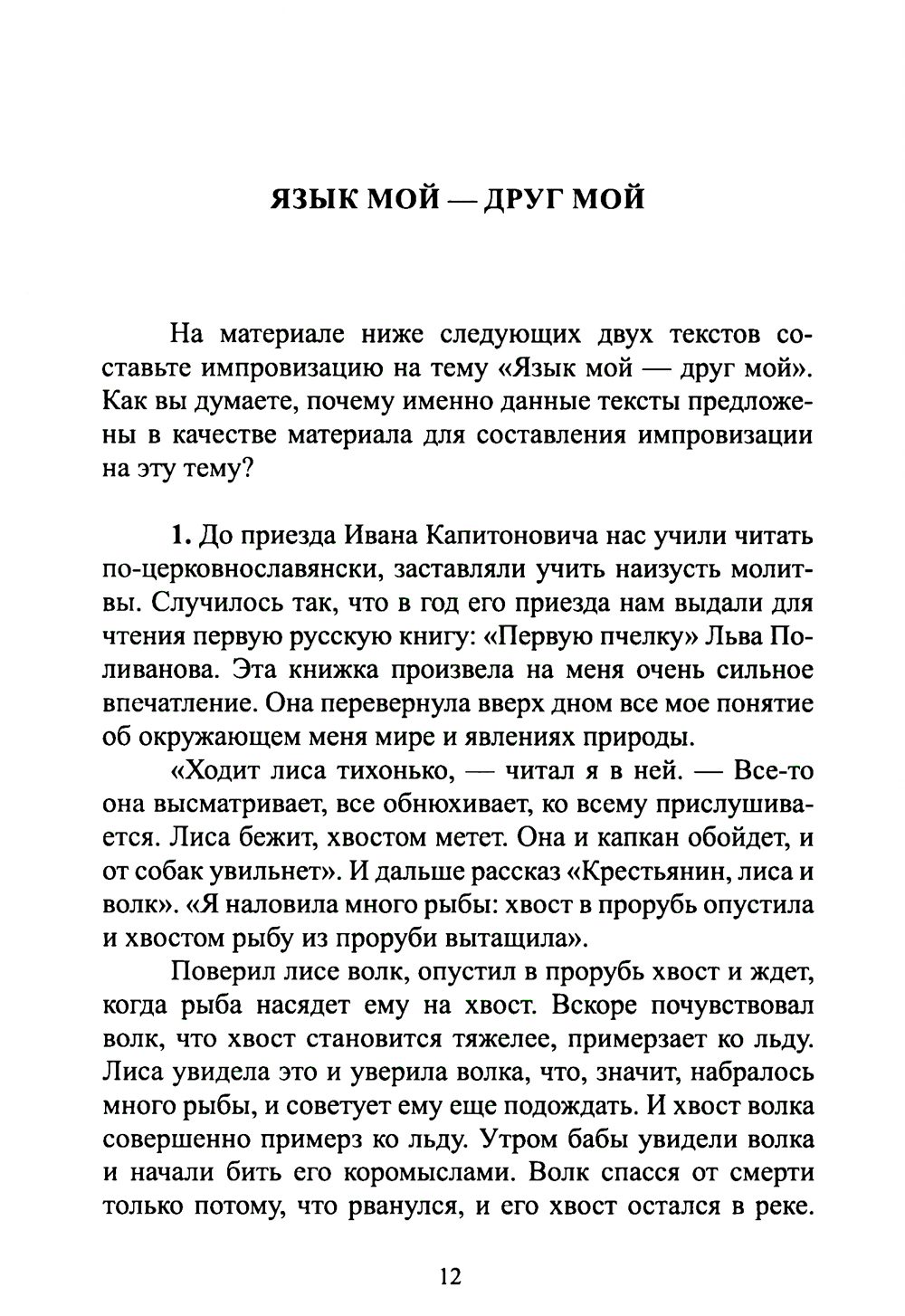 ЯЗЫК МОЙ — ДРУГ МОЙ

На материале ниже следующих двух текстов составьте импровизацию на тему «Язык мой — друг мой». Как вы думаете, почему именно данные тексты предложены в качестве материала для составления импровизации на эту тему?

1. До приезда Ивана Капитоновича нас учили читать по-церковнославянски, заставляли учить наизусть молитвы. Случилось так, что в год его приезда нам выдали для чтения первую русскую книгу: «Первую пчелку» Льва Поливанова. Эта книжка произвела на меня очень сильное впечатление. Она перевернула вверх дном все мое понятие об окружающем меня мире и явлениях природы.

«Ходит лиса тихонько, — читал я в ней. — Все-то она высматривает, все обнюхивает, ко всему прислушивается. Лиса бежит, хвостом метет. Она и капкан обойдет, и от собак увильнет». И дальше рассказ «Крестьянин, лиса и волк». «Я наловила много рыбы: хвост в прорубь опустила и хвостом рыбу из проруби вытащила».

Поверил лисе волк, опустил в прорубь хвост и ждет, когда рыба насядет ему на хвост. Вскоре почувствовал волк, что хвост становится тяжелее, примерзает ко льду. Лиса увидела это и уверила волка, что, значит, набралось много рыбы, и советует ему еще подождать. И хвост волка совершенно примерз ко льду. Утром бабы увидели волка и начали бить его коромыслами. Волк спасся от смерти только потому, что рванулся, и его хвост остался в реке.

12